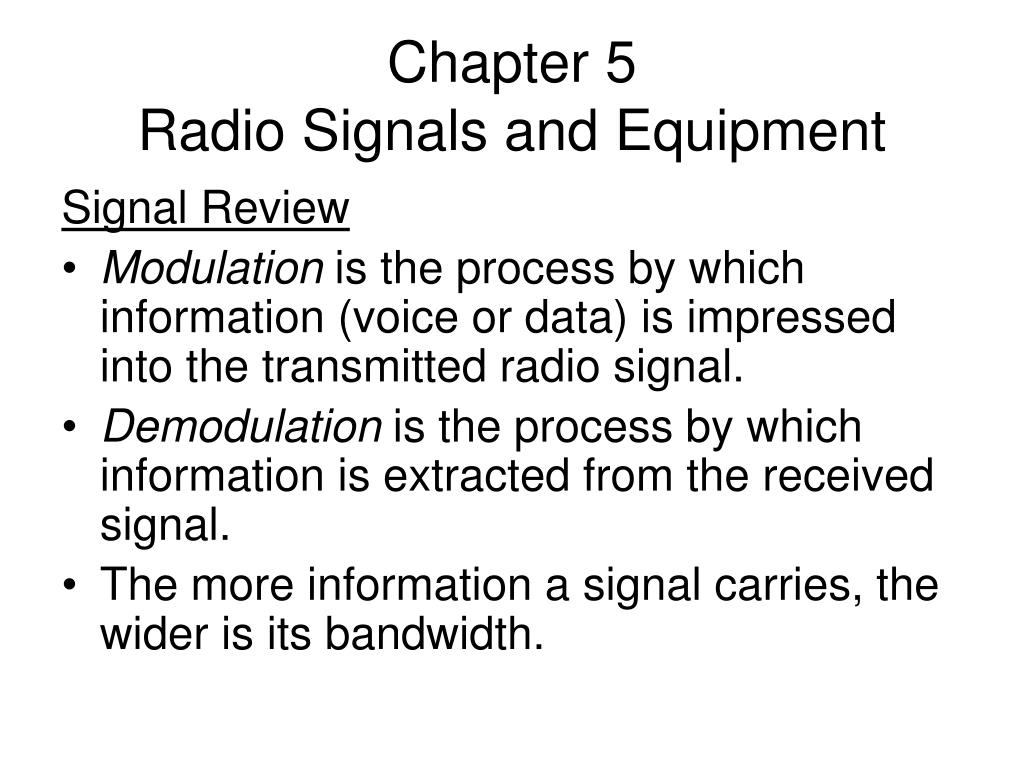 Chapter 5
Radio Signals and Equipment

Signal Review

• Modulation is the process by which information (voice or data) is impressed into the transmitted radio signal.
• Demodulation is the process by which information is extracted from the received signal.
• The more information a signal carries, the wider is its bandwidth.